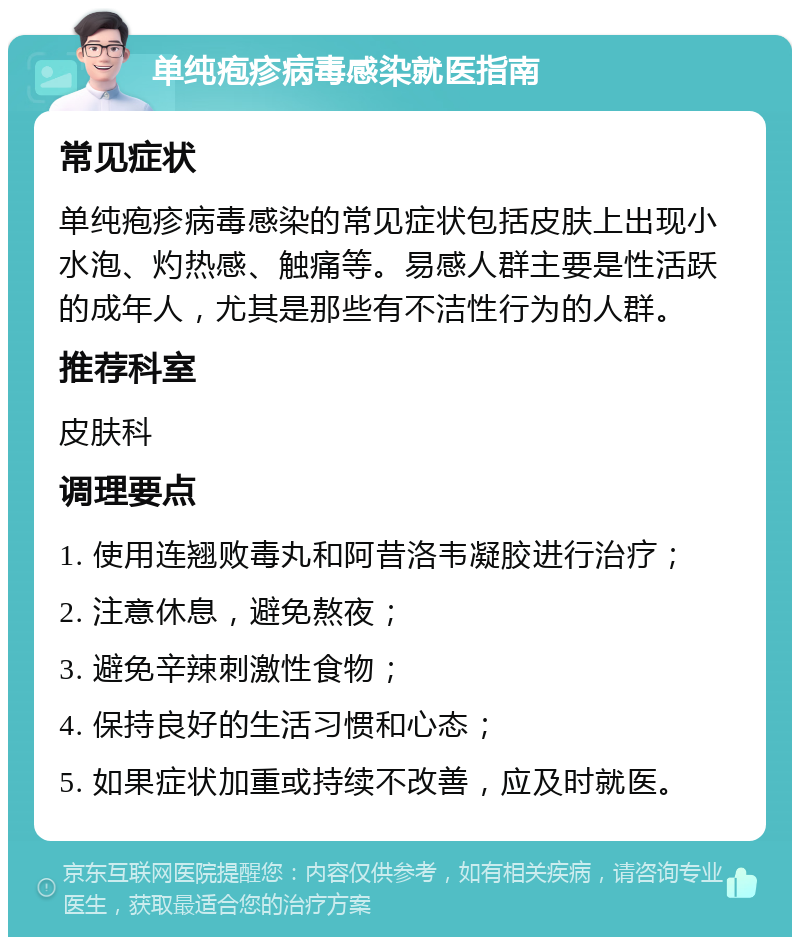 单纯疱疹病毒感染就医指南

常见症状

单纯疱疹病毒感染的常见症状包括皮肤上出现小水泡、灼热感、触痛等。易感人群主要是性活跃的成年人，尤其是那些有不洁性行为的人群。

推荐科室

皮肤科

调理要点

1. 使用连翘败毒丸和阿昔洛韦凝胶进行治疗；

2. 注意休息，避免熬夜；

3. 避免辛辣刺激性食物；

4. 保持良好的生活习惯和心态；

5. 如果症状加重或持续不改善，应及时就医。

京东互联网医院提醒您：内容仅供参考，如有相关疾病，请咨询专业医生，获取最适合您的治疗方案